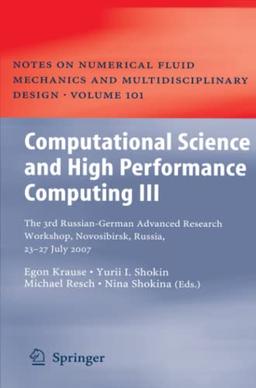 NOTES ON NUMERICAL FLUID MECHANICS AND MULTIDISCIPLINARY DESIGN · VOLUME 101

Computational Science and High Performance Computing III

The 3rd Russian-German Advanced Research Workshop, Novosibirsk, Russia, 23–27 July 2007

Egon Krause • Yurii I. Shokin
Michael Resch • Nina Shokina (Eds.)

Springer